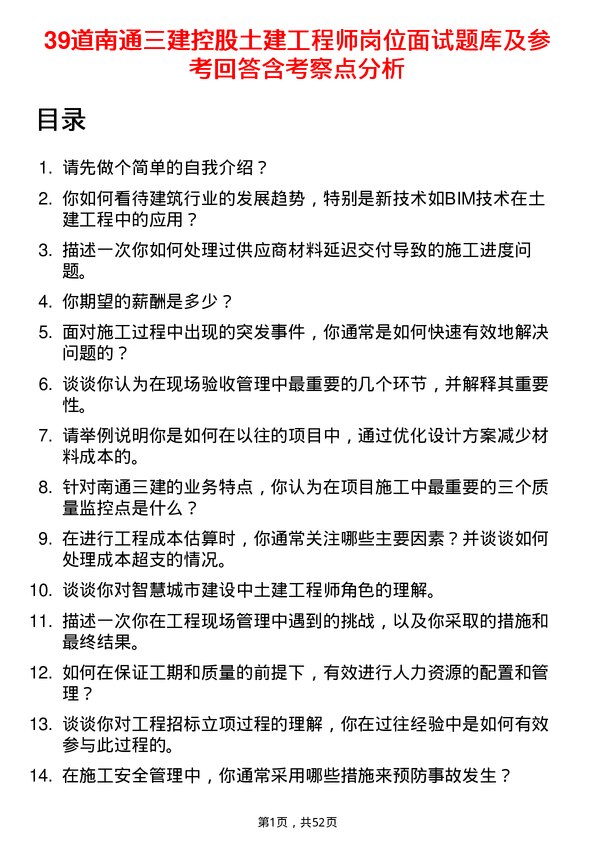 39道南通三建控股土建工程师岗位面试题库及参考回答含考察点分析

目录

1. 请先做个简单的自我介绍？
2. 你如何看待建筑行业的发展趋势，特别是新技术如BIM技术在土建工程中的应用？
3. 描述一次你如何处理过供应商材料延迟交付导致的施工进度问题。
4. 你期望的薪酬是多少？
5. 面对施工过程中出现的突发事件，你通常是如何快速有效地解决问题的？
6. 谈谈你认为在现场验收管理中最重要的几个环节，并解释其重要性。
7. 请举例说明你是如何在以往的项目中，通过优化设计方案减少材料成本的。
8. 针对南通三建的业务特点，你认为在项目施工中最重要的三个质量监控点是什么？
9. 在进行工程成本估算时，你通常关注哪些主要因素？并谈谈如何处理成本超支的情况。
10. 谈谈你对智慧城市建设中土建工程师角色的理解。
11. 描述一次你在工程现场管理中遇到的挑战，以及你采取的措施和最终结果。
12. 如何在保证工期和质量的前提下，有效进行人力资源的配置和管理？
13. 谈谈你对工程招标立项过程的理解，你在过往经验中是如何有效参与此过程的。
14. 在施工安全管理中，你通常采用哪些措施来预防事故发生？

第1页，共52页